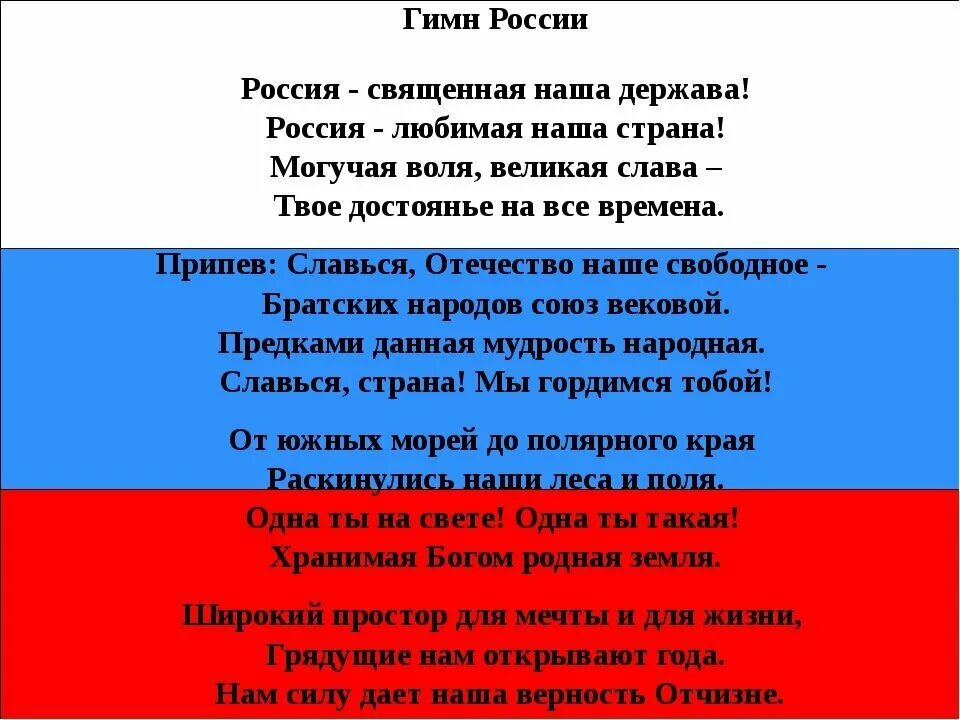 Гимн России

Россия - священная наша держава!
Россия - любимая наша страна!
Могучая воля, великая слава –
Твое достоянье на все времена.

Припев: Славься, Отечество наше свободное -
Братских народов союз вековой.
Предками данная мудрость народная.
Славься, страна! Мы гордимся тобой!

От южных морей до полярного края
Раскинулись наши леса и поля.
Одна ты на свете! Одна ты такая!
Хранимая Богом родная земля.

Широкий простор для мечты и для жизни,
Грядущие нам открывают года.
Нам силу дает наша верность Отчизне.